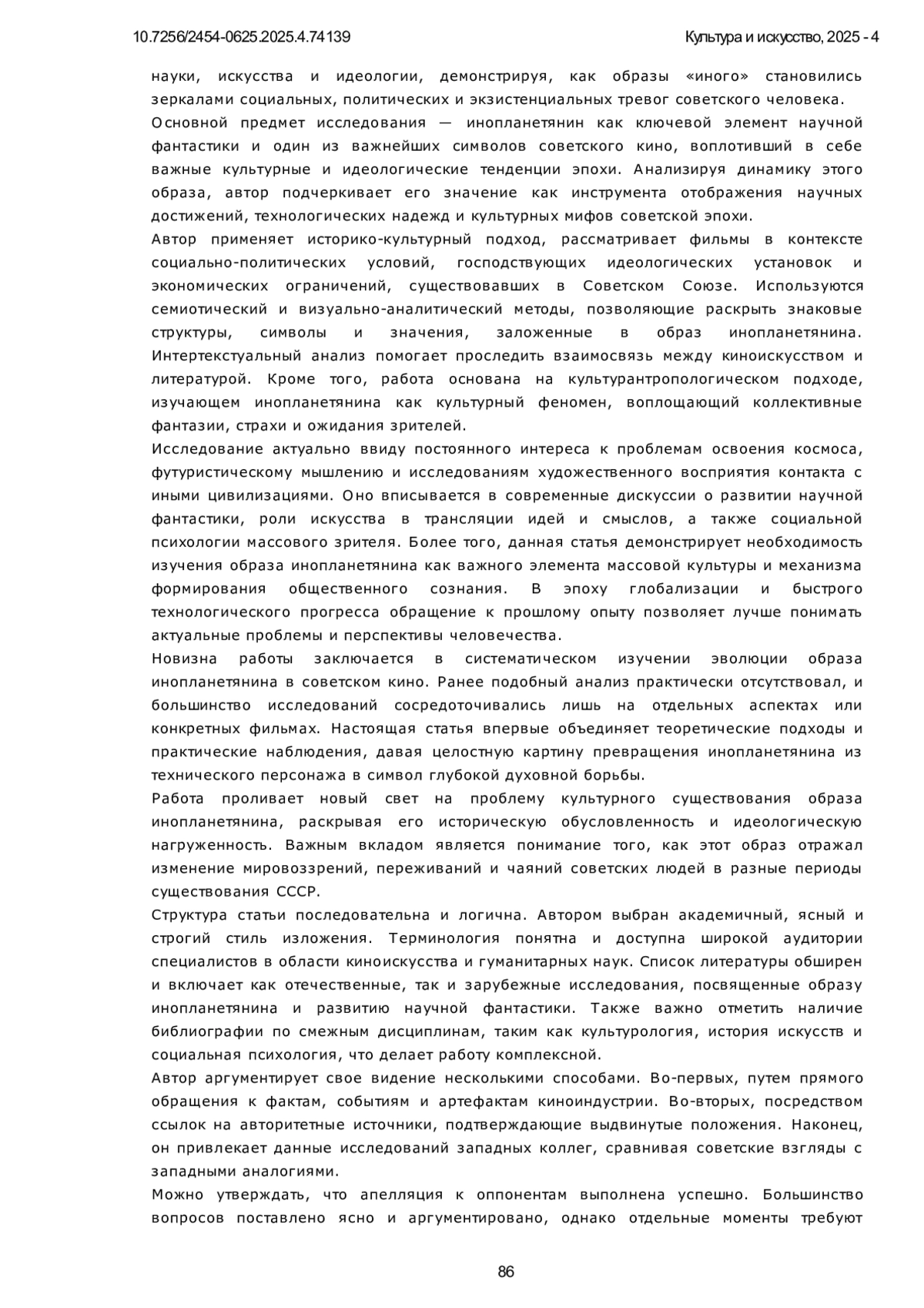 10.7256/2454-0625.2025.4.74139

Культура и искусство, 2025 - 4

науки, искусства и идеологии, демонстрируя, как образы «иного» становились зеркалами социальных, политических и экзистенциальных тревог советского человека.
Основной предмет исследования — инопланетянин как ключевой элемент научной фантастики и один из важнейших символов советского кино, воплотивший в себе важные культурные и идеологические тенденции эпохи. Анализируя динамику этого образа, автор подчеркивает его значение как инструмента отображения научных достижений, технологических надежд и культурных мифов советской эпохи.
Автор применяет историко-культурный подход, рассматривает фильмы в контексте социально-политических условий, господствующих идеологических установок и экономических ограничений, существовавших в Советском Союзе. Используются семиотический и визуально-аналитический методы, позволяющие раскрыть знаковые структуры, символы и значения, заложенные в образ инопланетянина. Интертекстуальный анализ помогает проследить взаимосвязь между киноискусством и литературой. Кроме того, работа основана на культурантропологическом подходе, изучающем инопланетянина как культурный феномен, воплощающий коллективные фантазии, страхи и ожидания зрителей.
Исследование актуально ввиду постоянного интереса к проблемам освоения космоса, футуристическому мышлению и исследованиям художественного восприятия контакта с иными цивилизациями. Оно вписывается в современные дискуссии о развитии научной фантастики, роли искусства в трансляции идей и смыслов, а также социальной психологии массового зрителя. Более того, данная статья демонстрирует необходимость изучения образа инопланетянина как важного элемента массовой культуры и механизма формирования общественного сознания. В эпоху глобализации и быстрого технологического прогресса обращение к прошлому опыту позволяет лучше понимать актуальные проблемы и перспективы человечества.
Новизна работы заключается в систематическом изучении эволюции образа инопланетянина в советском кино. Ранее подобный анализ практически отсутствовал, и большинство исследований сосредоточивались лишь на отдельных аспектах или конкретных фильмах. Настоящая статья впервые объединяет теоретические подходы и практические наблюдения, давая целостную картину превращения инопланетянина из технического персонажа в символ глубокой духовной борьбы.
Работа проливает новый свет на проблему культурного существования образа инопланетянина, раскрывая его историческую обусловленность и идеологическую нагруженность. Важным вкладом является понимание того, как этот образ отражал изменение мировоззрений, переживаний и чаяний советских людей в разные периоды существования СССР.
Структура статьи последовательна и логична. Автором выбран академичный, ясный и строгий стиль изложения. Терминология понятна и доступна широкой аудитории специалистов в области киноискусства и гуманитарных наук. Список литературы обширен и включает как отечественные, так и зарубежные исследования, посвященные образу инопланетянина и развитию научной фантастики. Также важно отметить наличие библиографии по смежным дисциплинам, таким как культурология, история искусств и социальная психология, что делает работу комплексной.
Автор аргументирует свое видение несколькими способами. Во-первых, путем прямого обращения к фактам, событиям и артефактам киноиндустрии. Во-вторых, посредством ссылок на авторитетные источники, подтверждающие выдвинутые положения. Наконец, он привлекает данные исследований западных коллег, сравнивая советские взгляды с западными аналогиями.
Можно утверждать, что апелляция к оппонентам выполнена успешно. Большинство вопросов поставлено ясно и аргументировано, однако отдельные моменты требуют

86